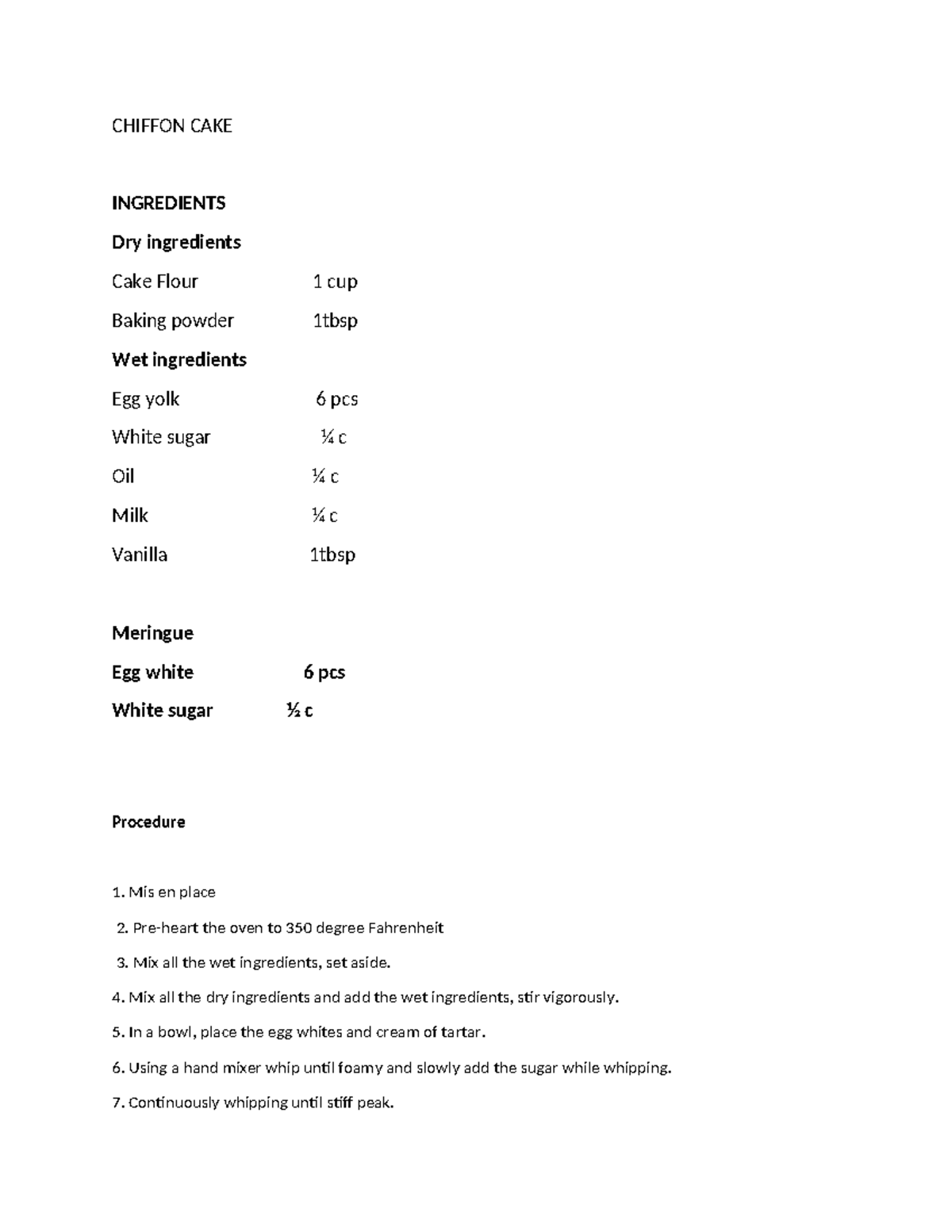 CHIFFON CAKE

INGREDIENTS

Dry ingredients

Cake Flour 1 cup

Baking powder 1tbsp

Wet ingredients

Egg yolk 6 pcs

White sugar ¼ c

Oil ¼ c

Milk ¼ c

Vanilla 1tbsp

Meringue

Egg white 6 pcs

White sugar ½ c

Procedure

1. Mis en place

2. Pre-heart the oven to 350 degree Fahrenheit

3. Mix all the wet ingredients, set aside.

4. Mix all the dry ingredients and add the wet ingredients, stir vigorously.

5. In a bowl, place the egg whites and cream of tartar.

6. Using a hand mixer whip until foamy and slowly add the sugar while whipping.

7. Continuously whipping until stiff peak.